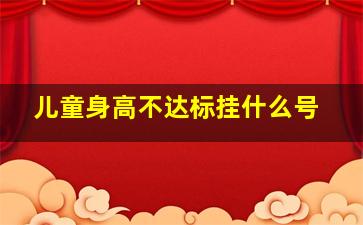 儿童身高不达标挂什么号